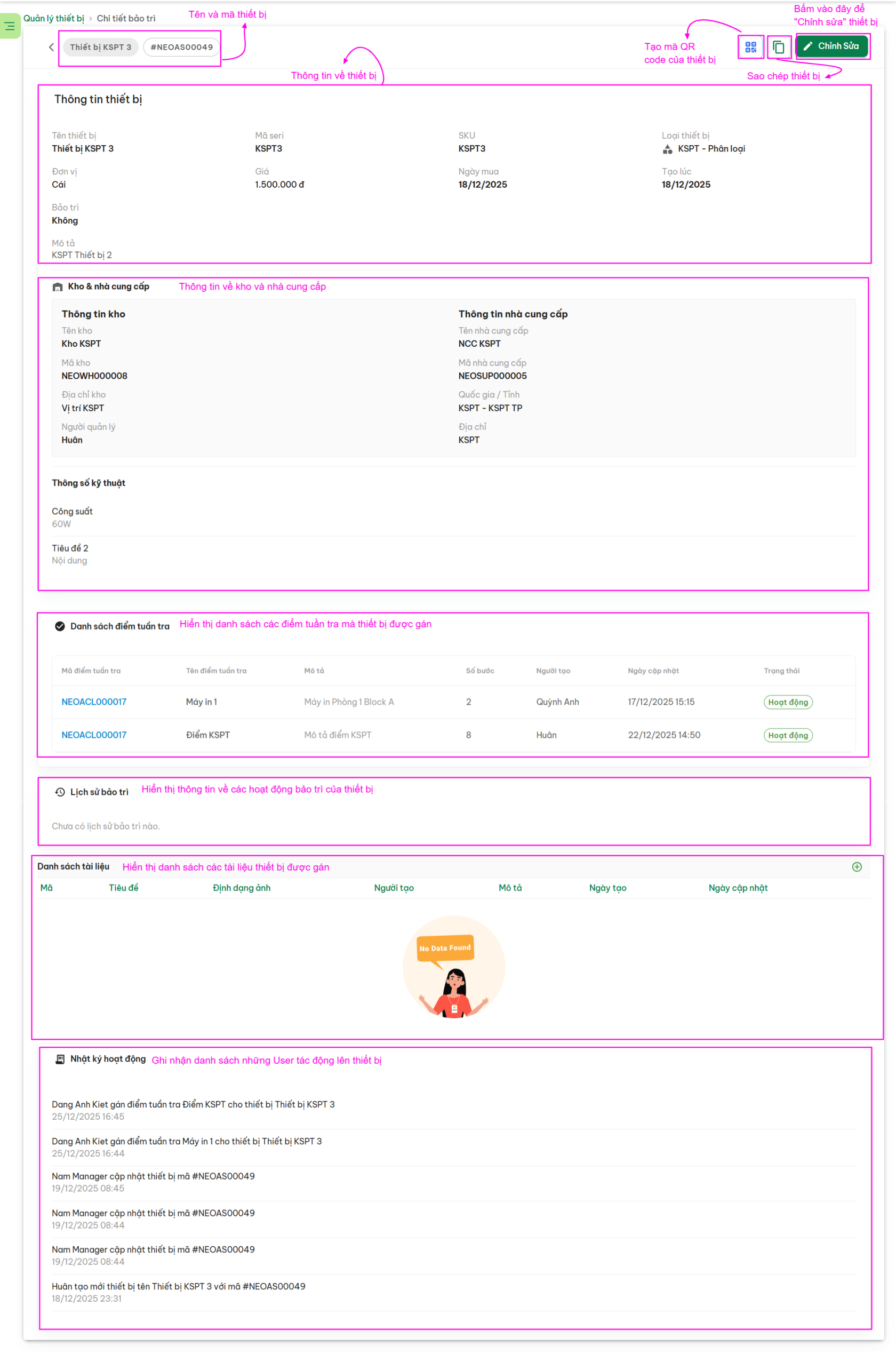 Quản lý thiết bị > Chi tiết bảo trì

Tên và mã thiết bị

Bấm vào đây để "Chỉnh sửa" thiết bị

Thiết bị KSPT 3 #NEOAS00049

Tạo mã QR code của thiết bị

Chỉnh Sửa

Thông tin về thiết bị

Sao chép thiết bị

Thông tin thiết bị

Tên thiết bị
Thiết bị KSPT 3

Mã seri
KSPT3

SKU
KSPT3

Loại thiết bị
KSPT - Phân loại

Đơn vị
Cái

Giá
1.500.000 đ

Ngày mua
18/12/2025

Tạo lúc
18/12/2025

Bảo trì
Không

Mô tả
KSPT Thiết bị 2

Kho & nhà cung cấp Thông tin về kho và nhà cung cấp

Thông tin kho
Tên kho
Kho KSPT
Mã kho
NEOWH000008
Địa chỉ kho
Vị trí KSPT
Người quản lý
Huân

Thông tin nhà cung cấp
Tên nhà cung cấp
NCC KSPT
Mã nhà cung cấp
NEOSUP000005
Quốc gia / Tỉnh
KSPT - KSPT TP
Địa chỉ
KSPT

Thông số kỹ thuật

Công suất
60W

Tiêu đề 2
Nội dung

Danh sách điểm tuần tra Hiển thị danh sách các điểm tuần tra mà thiết bị được gán

| Mã điểm tuần tra | Tên điểm tuần tra | Mô tả | Số bước | Người tạo | Ngày cập nhật | Trạng thái |
|---|---|---|---|---|---|---|
| NEOACL000017 | Máy in 1 | Máy in Phòng 1 Block A | 2 | Quỳnh Anh | 17/12/2025 15:15 | Hoạt động |
| NEOACL000017 | Điểm KSPT | Mô tả điểm KSPT | 8 | Huân | 22/12/2025 14:50 | Hoạt động |

Lịch sử bảo trì Hiển thị thông tin về các hoạt động bảo trì của thiết bị

Chưa có lịch sử bảo trì nào.

Danh sách tài liệu Hiển thị danh sách các tài liệu thiết bị được gán

| Mã | Tiêu đề | Định dạng ảnh | Người tạo | Mô tả | Ngày tạo | Ngày cập nhật |
|---|---|---|---|---|---|---|

No Data Found

Nhật ký hoạt động Ghi nhận danh sách những User tác động lên thiết bị

Dang Anh Kiet gán điểm tuần tra Điểm KSPT cho thiết bị Thiết bị KSPT 3
25/12/2025 16:45

Dang Anh Kiet gán điểm tuần tra Máy in 1 cho thiết bị Thiết bị KSPT 3
25/12/2025 16:44

Nam Manager cập nhật thiết bị mã #NEOAS00049
19/12/2025 08:45

Nam Manager cập nhật thiết bị mã #NEOAS00049
19/12/2025 08:44

Nam Manager cập nhật thiết bị mã #NEOAS00049
19/12/2025 08:44

Huân tạo mới thiết bị tên Thiết bị KSPT 3 với mã #NEOAS00049
18/12/2025 23:31